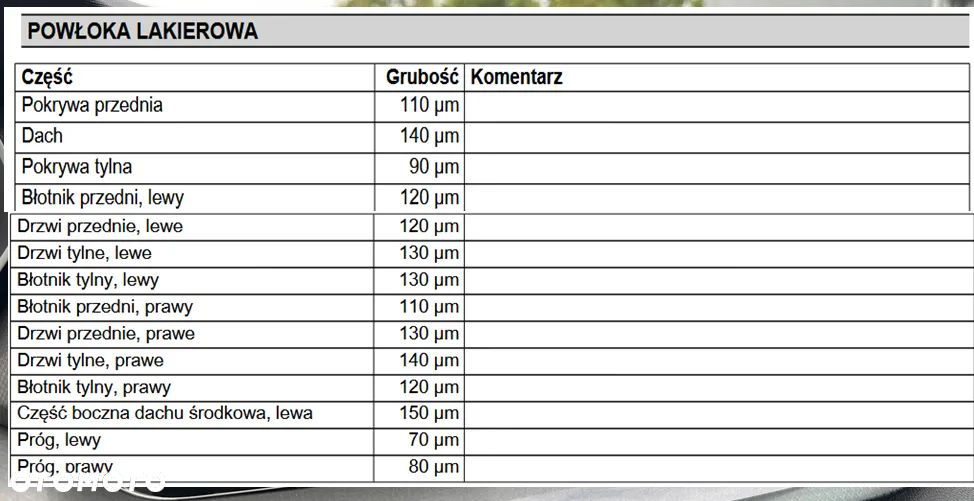 POWŁOKA LAKIEROWA

| Część | Grubość | Komentarz |
|---|---|---|
| Pokrywa przednia | 110 µm | |
| Dach | 140 µm | |
| Pokrywa tylna | 90 µm | |
| Błotnik przedni, lewy | 120 µm | |
| Drzwi przednie, lewe | 120 µm | |
| Drzwi tylne, lewe | 130 µm | |
| Błotnik tylny, lewy | 130 µm | |
| Błotnik przedni, prawy | 110 µm | |
| Drzwi przednie, prawe | 130 µm | |
| Drzwi tylne, prawe | 140 µm | |
| Błotnik tylny, prawy | 120 µm | |
| Część boczna dachu środkowa, lewa | 150 µm | |
| Próg, lewy | 70 µm | |
| Próg, prawy | 80 µm | |

otomoto